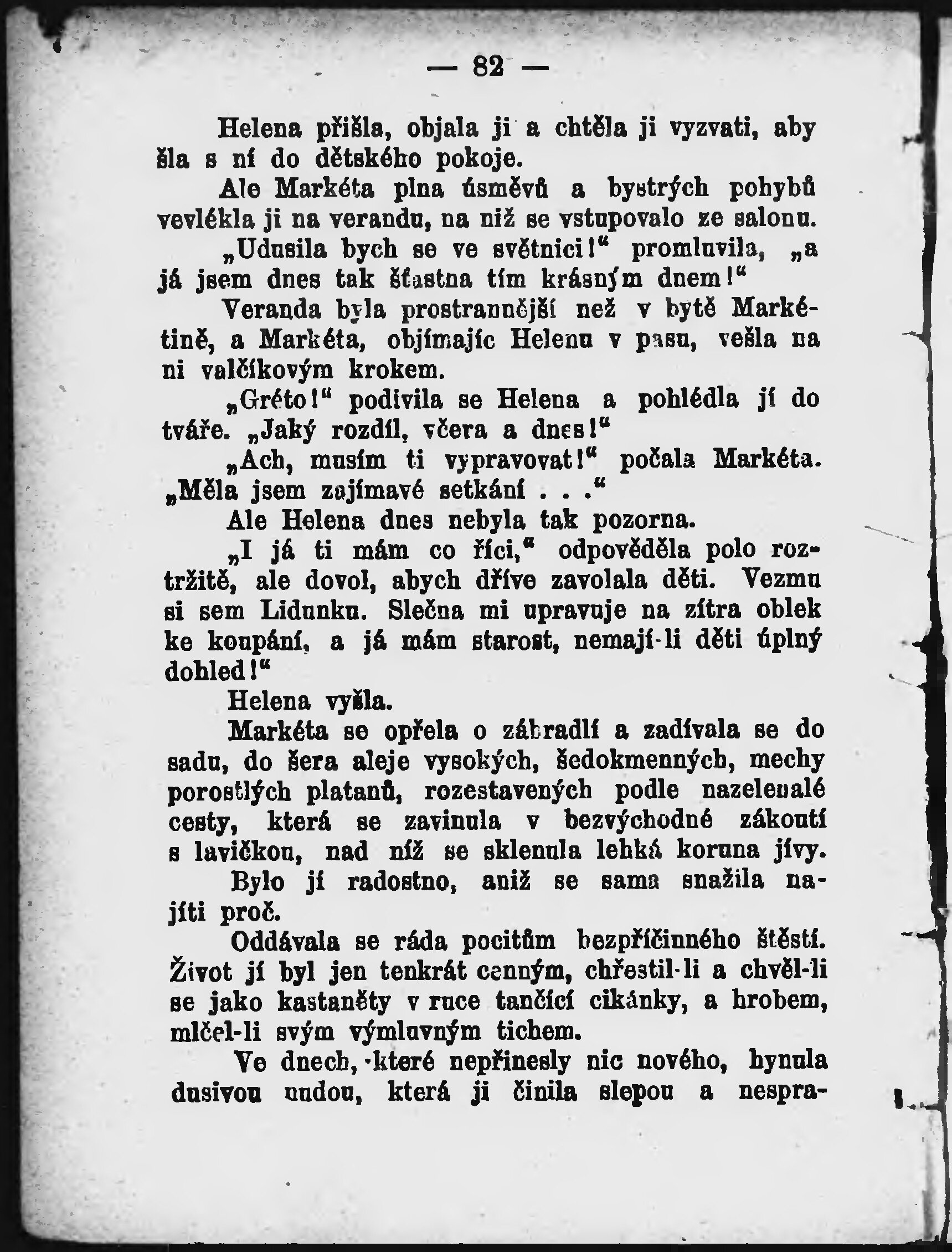 — 82 —

Helena přišla, objala ji a chtěla ji vyzvati, aby šla s ní do dětského pokoje.

Ale Markéta plna úsměvů a bystrých pohybů vevlékla ji na verandu, na niž se vstupovalo ze salonu.

„Udusila bych se ve světnici!“ promluvila, „a já jsem dnes tak šťastna tím krásným dnem!“

Veranda byla prostrannější než v bytě Markétině, a Markéta, objímajíc Helenu v pasu, vešla na ni valčíkovým krokem.

„Gréto!“ podivila se Helena a pohlédla jí do tváře. „Jaký rozdíl, včera a dnes!“

„Ach, musím ti vypravovat!“ počala Markéta. „Měla jsem zajímavé setkání . . .“

Ale Helena dnes nebyla tak pozorna.

„I já ti mám co říci,“ odpověděla polo roztržitě, ale dovol, abych dříve zavolala děti. Vezmu si sem Lidunku. Slečna mi upravuje na zítra oblek ke koupání, a já mám starost, nemají-li děti úplný dohled!“

Helena vyšla.

Markéta se opřela o zábradlí a zadívala se do sadu, do šera aleje vysokých, šedokmenných, mechy porostlých platanů, rozestavených podle nazelenalé cesty, která se zavinula v bezvýchodné zákoutí s lavičkou, nad níž se sklenula lehká koruna jívy.

Bylo jí radostno, aniž se sama snažila najíti proč.

Oddávala se ráda pocitům bezpříčinného štěstí. Život jí byl jen tenkrát cenným, chřestil-li a chvěl-li se jako kastaněty v ruce tančící cikánky, a hrobem, mlčel-li svým výmluvným tichem.

Ve dnech, které nepřinesly nic nového, hynula dusivou nudou, která ji činila slepou a nespra-